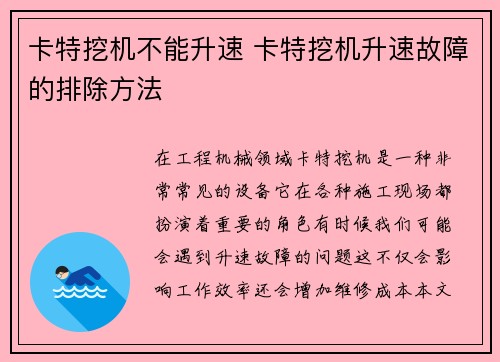 卡特挖机不能升速 卡特挖机升速故障的排除方法

在工程机械领域卡特挖机是一种非常常见的设备它在各种施工现场都扮演着重要的角色有时候我们可能会遇到升速故障的问题这不仅会影响工作效率还会增加维修成本本文